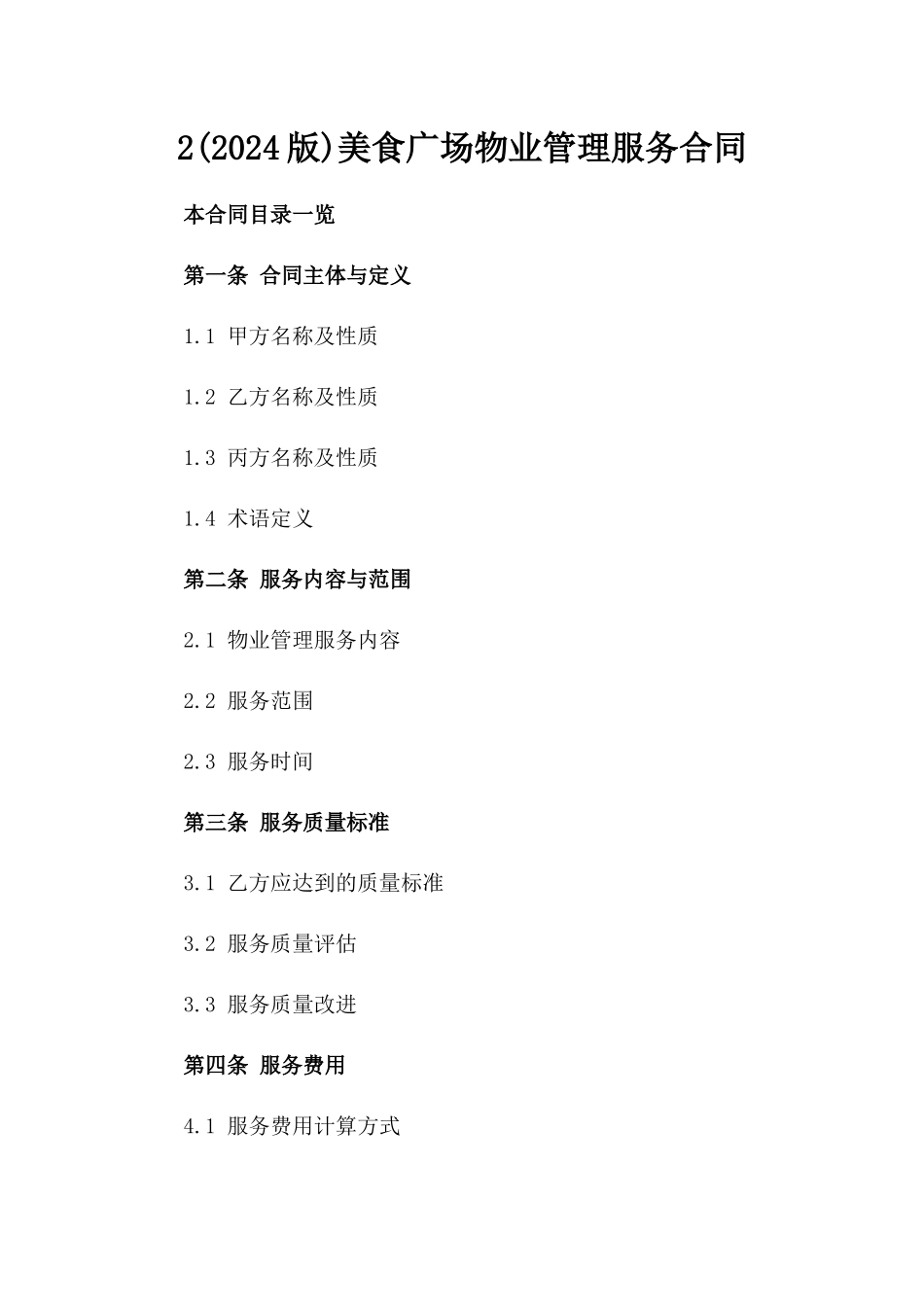 2(2024版)美食广场物业管理服务合同

本合同目录一览

第一条 合同主体与定义

1.1 甲方名称及性质

1.2 乙方名称及性质

1.3 丙方名称及性质

1.4 术语定义

第二条 服务内容与范围

2.1 物业管理服务内容

2.2 服务范围

2.3 服务时间

第三条 服务质量标准

3.1 乙方应达到的质量标准

3.2 服务质量评估

3.3 服务质量改进

第四条 服务费用

4.1 服务费用计算方式